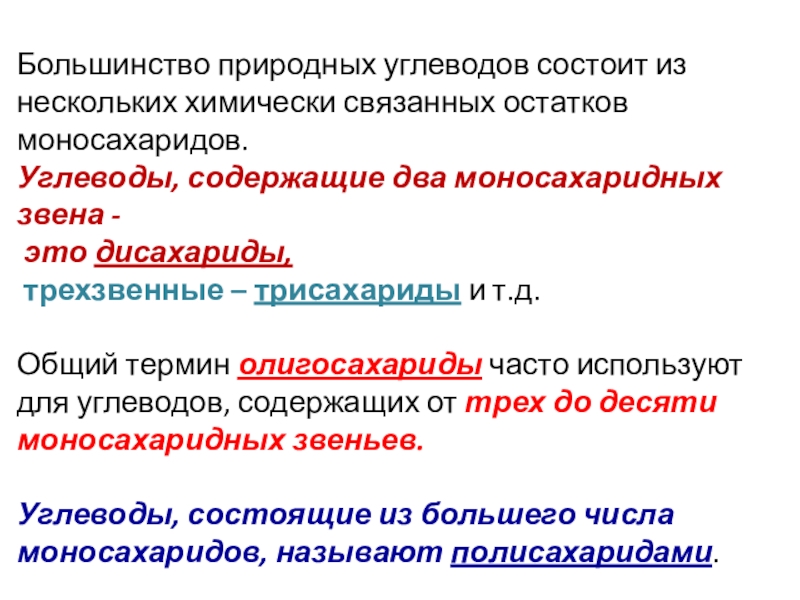 Большинство природных углеводов состоит из нескольких химически связанных остатков моносахаридов.

Углеводы, содержащие два моносахаридных звена -
это дисахариды,
трехзвенные – трисахариды и т.д.

Общий термин олигосахариды часто используют для углеводов, содержащих от трех до десяти моносахаридных звеньев.

Углеводы, состоящие из большего числа моносахаридов, называют полисахаридами.